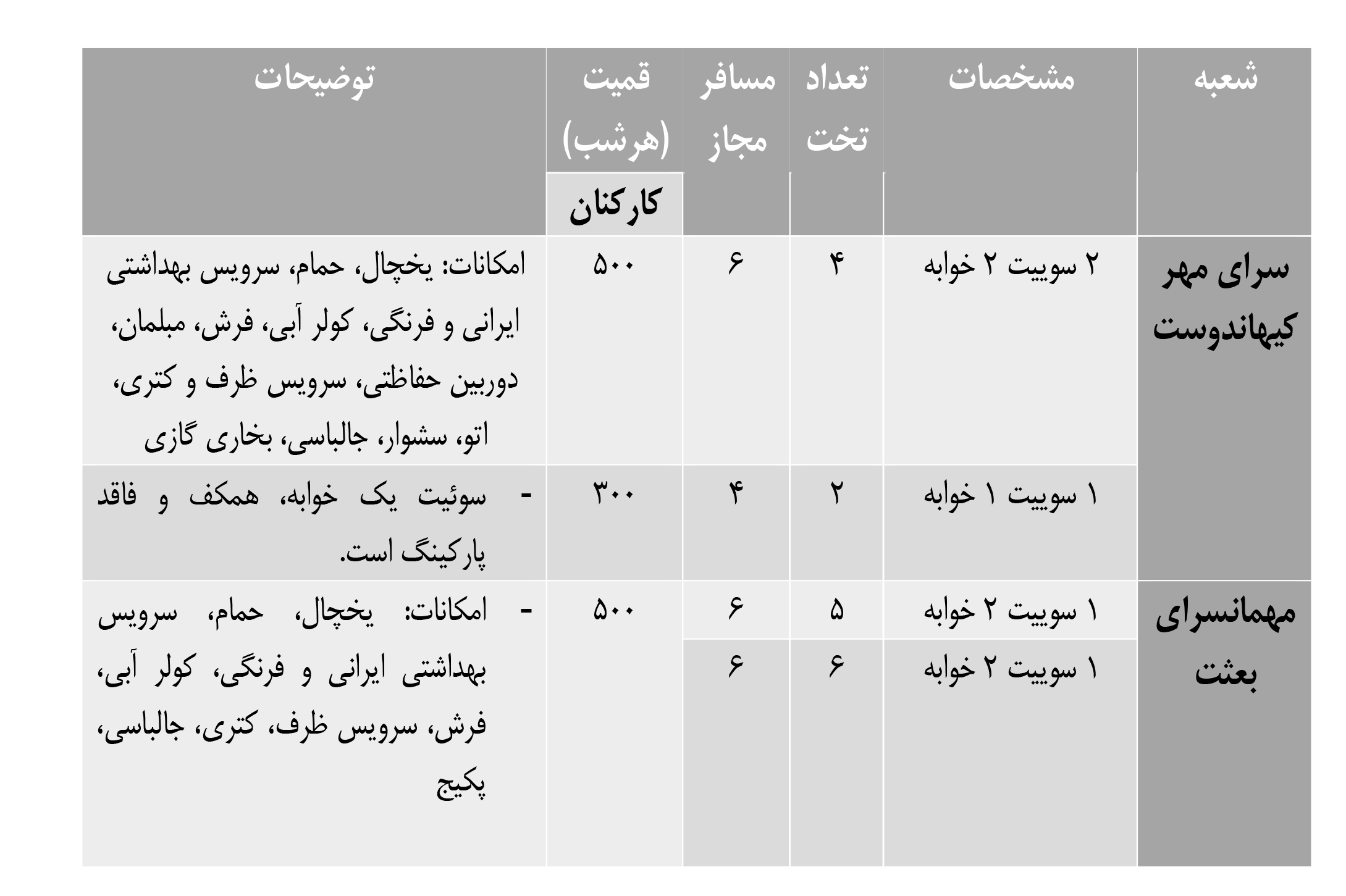 | شعبه | مشخصات | تعداد تخت | مسافر مجاز | قمیت (هرشب) کارکنان | توضیحات |
|---|---|---|---|---|---|
| سرای مهر کیهاندوست | ۲ سوییت ۲ خوابه | ۴ | ۶ | ۵۰۰ | امکانات: یخچال، حمام، سرویس بهداشتی ایرانی و فرنگی، کولر آبی، فرش، مبلمان، دوربین حفاظتی، سرویس ظرف و کتری، اتو، سشوار، جالباسی، بخاری گازی |
| | ۱ سوییت ۱ خوابه | ۲ | ۴ | ۳۰۰ | - سوئیت یک خوابه، همکف و فاقد پارکینگ است. |
| مهمانسرای بعثت | ۱ سوییت ۲ خوابه | ۵ | ۶ | ۵۰۰ | - امکانات: یخچال، حمام، سرویس بهداشتی ایرانی و فرنگی، کولر آبی، فرش، سرویس ظرف، کتری، جالباسی، پکیج |
| | ۱ سوییت ۲ خوابه | ۶ | ۶ | | |